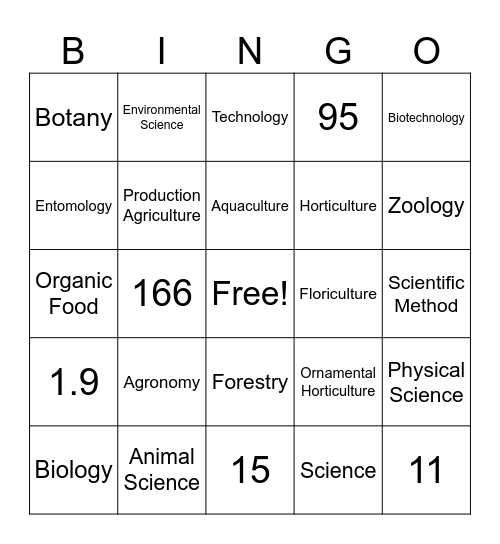 | B | I | N | G | O |
|---|---|---|---|---|
| Botany | Environmental Science | Technology | 95 | Biotechnology |
| Entomology | Production Agriculture | Aquaculture | Horticulture | Zoology |
| Organic Food | 166 | Free! | Floriculture | Scientific Method |
| 1.9 | Agronomy | Forestry | Ornamental Horticulture | Physical Science |
| Biology | Animal Science | 15 | Science | 11 |